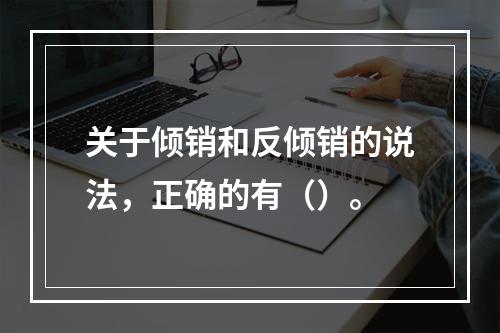 关于倾销和反倾销的说法，正确的有（）。